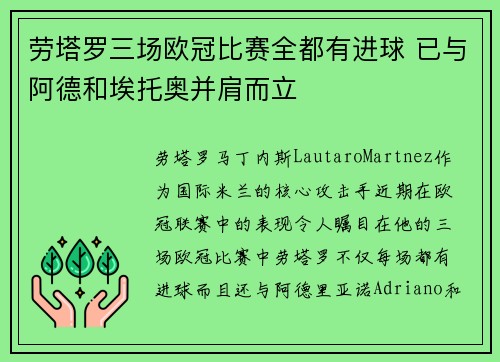 劳塔罗三场欧冠比赛全都有进球 已与阿德和埃托奥并肩而立

劳塔罗马丁内斯LautaroMartnez作为国际米兰的核心攻击手近期在欧冠联赛中的表现令人瞩目在他的三场欧冠比赛中劳塔罗不仅每场都有进球而且还与阿德里亚诺Adriano和